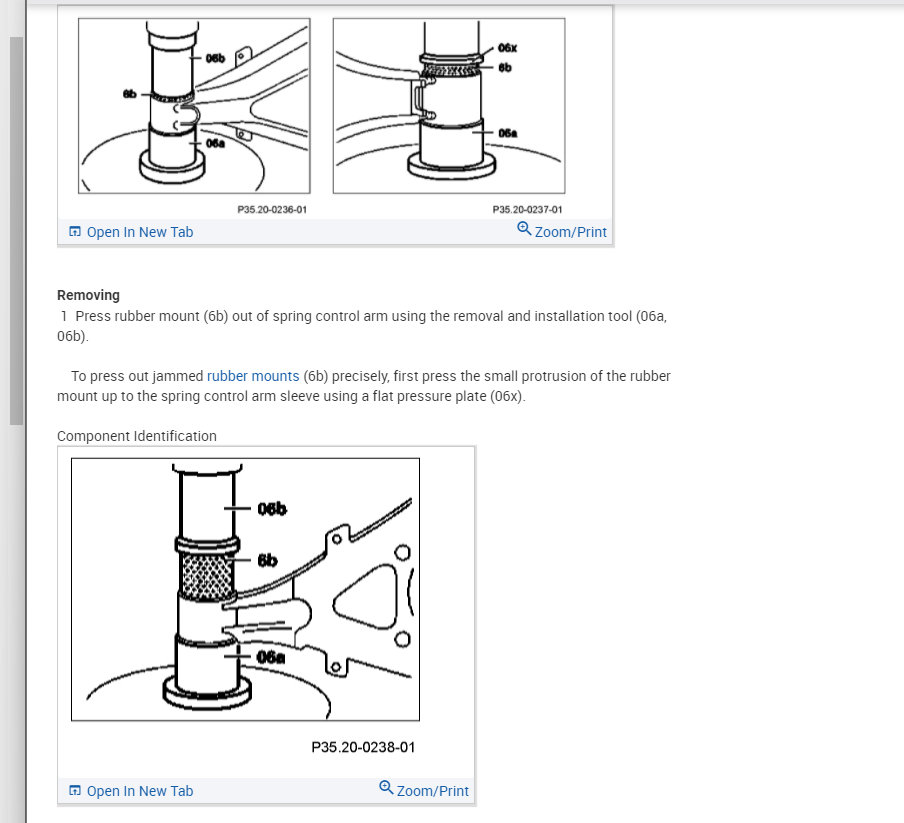 06b
6b
06a
P35.20-0236-01

06x
6b
06a
P35.20-0237-01

Open In New Tab
Zoom/Print

Removing
1 Press rubber mount (6b) out of spring control arm using the removal and installation tool (06a, 06b).

To press out jammed rubber mounts (6b) precisely, first press the small protrusion of the rubber mount up to the spring control arm sleeve using a flat pressure plate (06x).

Component Identification

06b
6b
06a
P35.20-0238-01

Open In New Tab
Zoom/Print